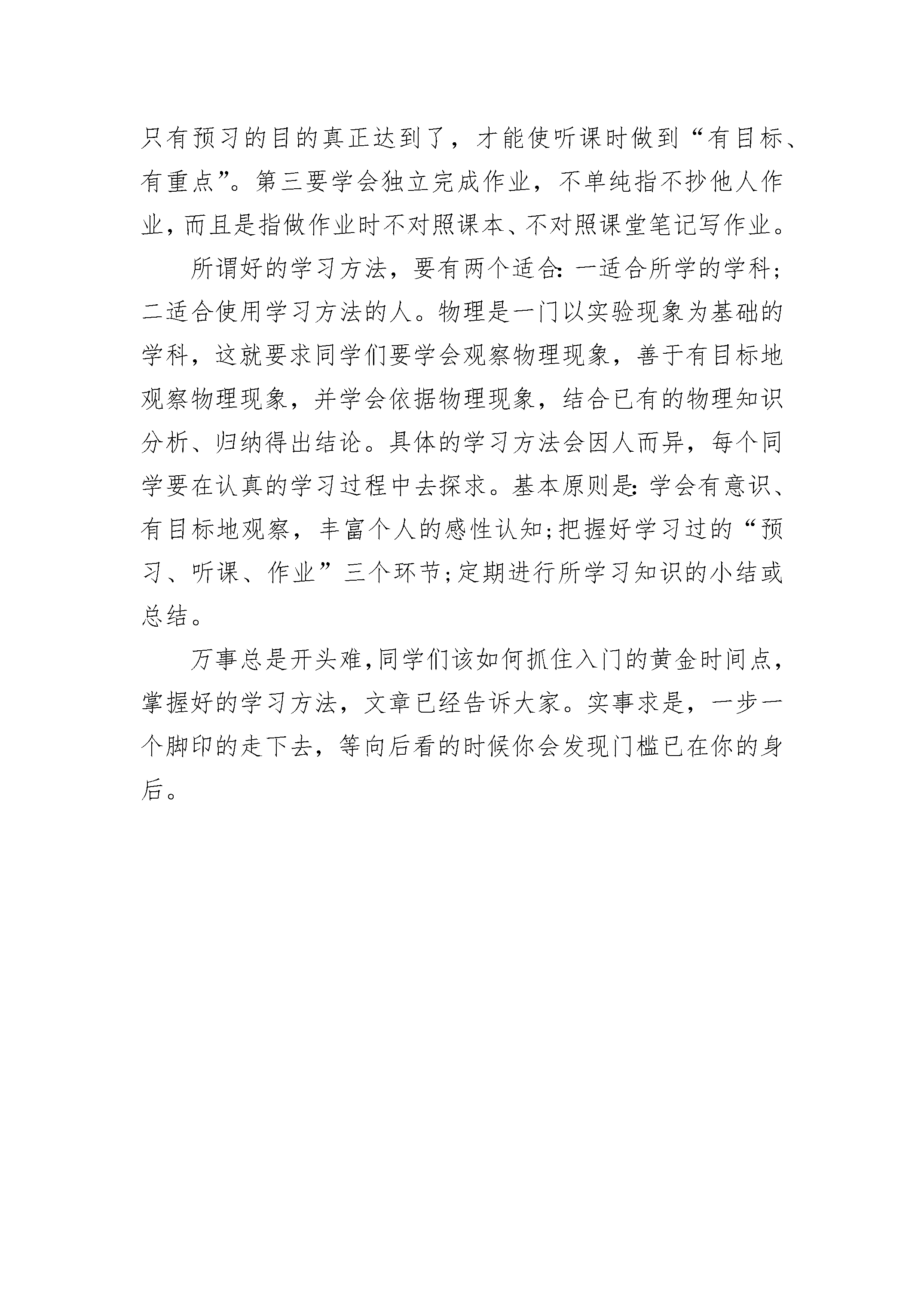 只有预习的目的真正达到了，才能使听课时做到“有目标、有重点”。第三要学会独立完成作业，不单纯指不抄他人作业，而且是指做作业时不对照课本、不对照课堂笔记写作业。

所谓好的学习方法，要有两个适合：一适合所学的学科；二适合使用学习方法的人。物理是一门以实验现象为基础的学科，这就要求同学们要学会观察物理现象，善于有目标地观察物理现象，并学会依据物理现象，结合已有的物理知识分析、归纳得出结论。具体的学习方法会因人而异，每个同学要在认真的学习过程中去探求。基本原则是：学会有意识、有目标地观察，丰富个人的感性认知；把握好学习过的“预习、听课、作业”三个环节；定期进行所学习知识的小结或总结。

万事总是开头难，同学们该如何抓住入门的黄金时间点，掌握好的学习方法，文章已经告诉大家。实事求是，一步一个脚印的走下去，等向后看的时候你会发现门槛已在你的身后。